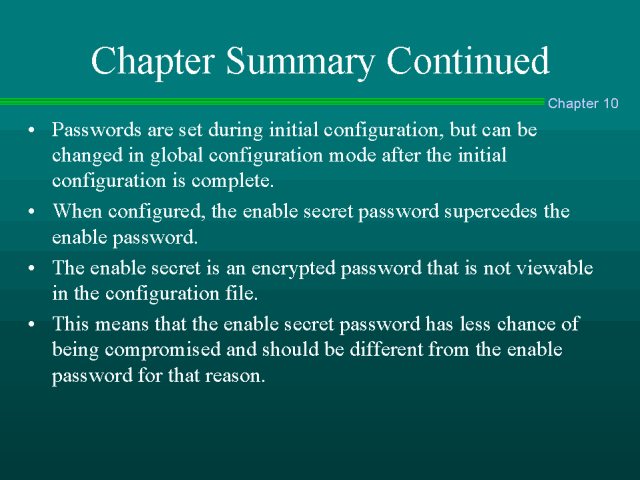 Chapter Summary Continued

Chapter 10

• Passwords are set during initial configuration, but can be changed in global configuration mode after the initial configuration is complete.
• When configured, the enable secret password supercedes the enable password.
• The enable secret is an encrypted password that is not viewable in the configuration file.
• This means that the enable secret password has less chance of being compromised and should be different from the enable password for that reason.